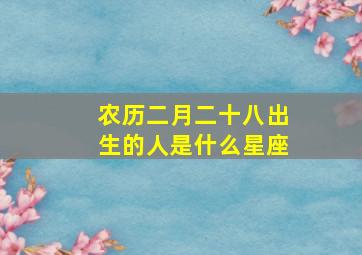 农历二月二十八出生的人是什么星座